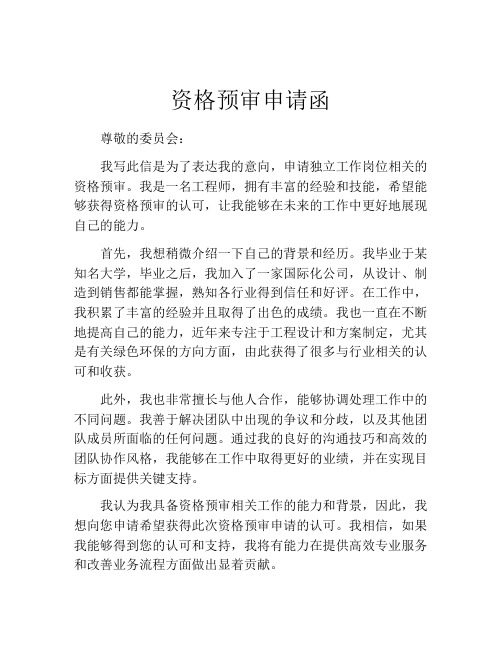 资格预审申请函

尊敬的委员会：

我写此信是为了表达我的意向，申请独立工作岗位相关的资格预审。我是一名工程师，拥有丰富的经验和技能，希望能够获得资格预审的认可，让我能够在未来的工作中更好地展现自己的能力。

首先，我想稍微介绍一下自己的背景和经历。我毕业于某知名大学，毕业之后，我加入了一家国际化公司，从设计、制造到销售都能掌握，熟知各行业得到信任和好评。在工作中，我积累了丰富的经验并且取得了出色的成绩。我也一直在不断地提高自己的能力，近年来专注于工程设计和方案制定，尤其是有关绿色环保的方向方面，由此获得了很多与行业相关的认可和收获。

此外，我也非常擅长与他人合作，能够协调处理工作中的不同问题。我善于解决团队中出现的争议和分歧，以及其他团队成员所面临的任何问题。通过我的良好的沟通技巧和高效的团队协作风格，我能够在工作中取得更好的业绩，并在实现目标方面提供关键支持。

我认为我具备资格预审相关工作的能力和背景，因此，我想向您申请希望获得此次资格预审申请的认可。我相信，如果我能够得到您的认可和支持，我将有能力在提供高效专业服务和改善业务流程方面做出显着贡献。